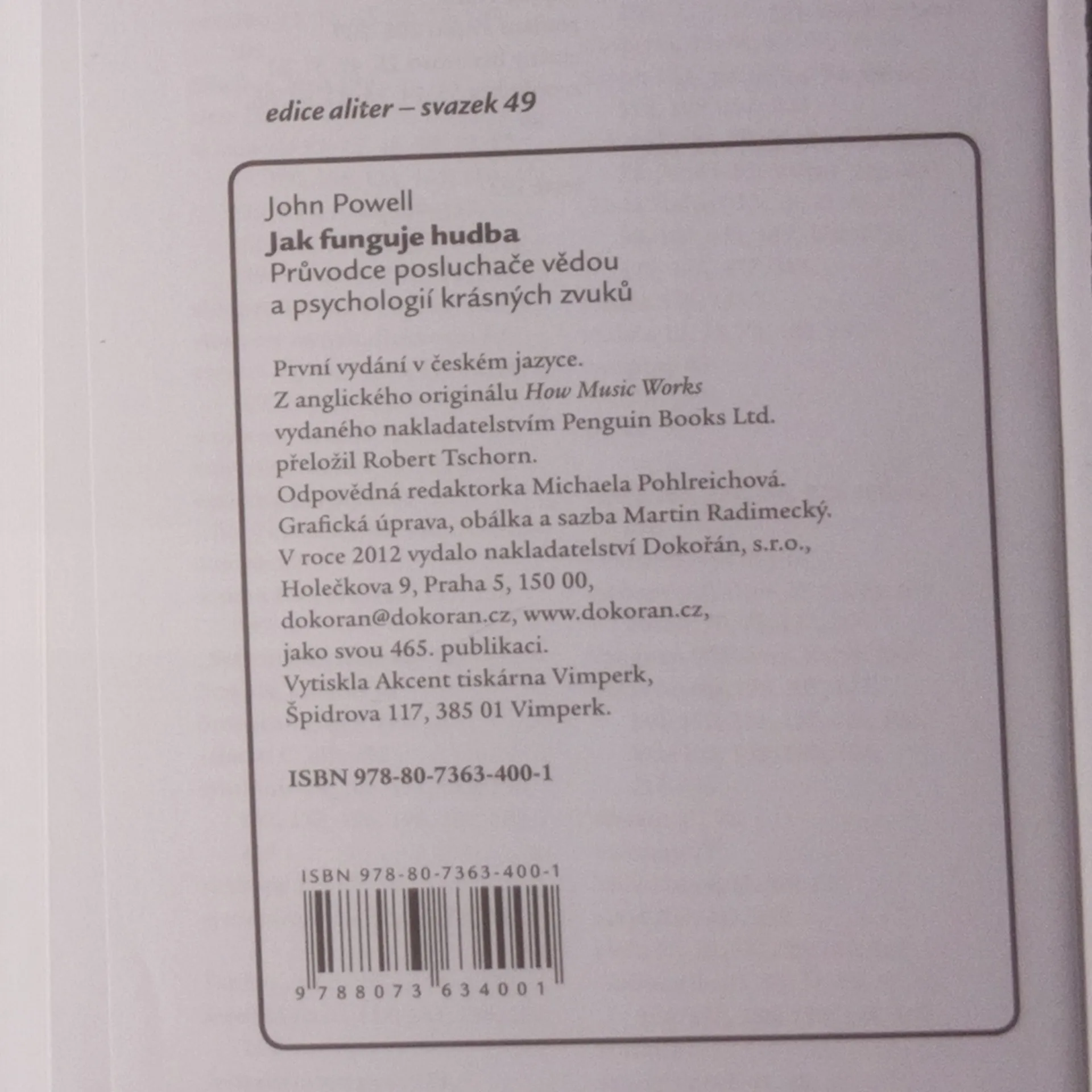 edice aliter – svazek 49

John Powell
Jak funguje hudba
Průvodce posluchače vědou
a psychologií krásných zvuků

První vydání v českém jazyce.
Z anglického originálu How Music Works
vydaného nakladatelstvím Penguin Books Ltd.
přeložil Robert Tschorn.
Odpovědná redaktorka Michaela Pohlreichová.
Grafická úprava, obálka a sazba Martin Radimecký.
V roce 2012 vydalo nakladatelství Dokořán, s.r.o.,
Holečkova 9, Praha 5, 150 00,
dokoran@dokoran.cz, www.dokoran.cz,
jako svou 465. publikaci.
Vytiskla Akcent tiskárna Vimperk,
Špidrova 117, 385 01 Vimperk.

ISBN 978-80-7363-400-1

ISBN 978-80-7363-400-1

9 788073 634001